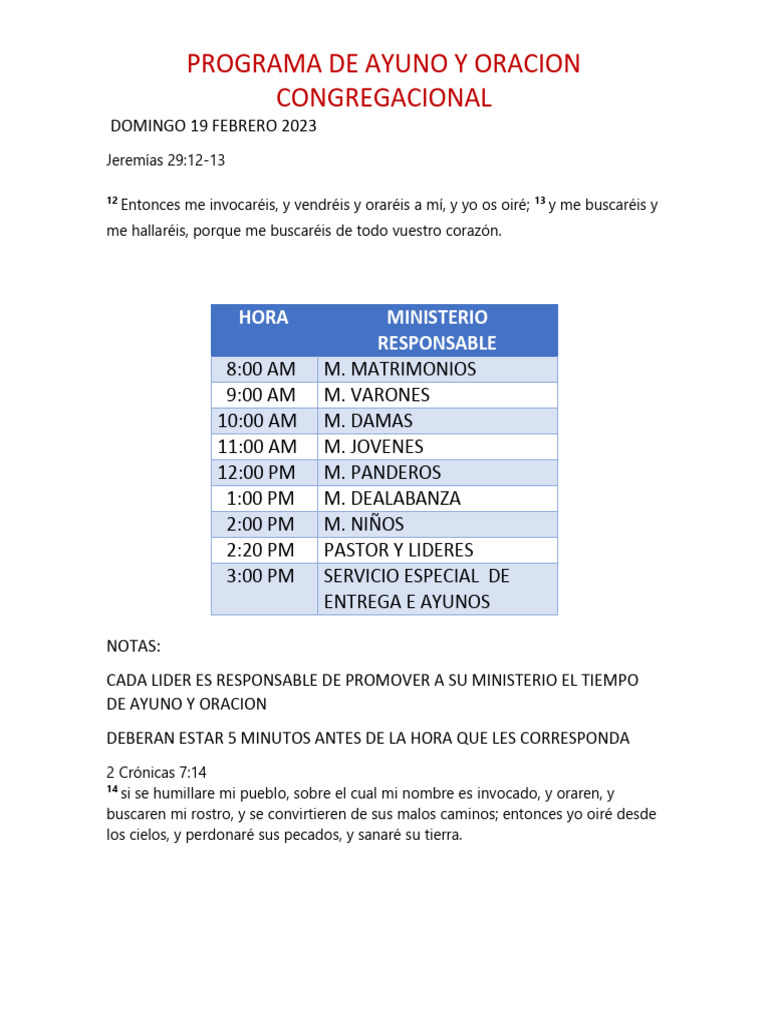 PROGRAMA DE AYUNO Y ORACION CONGREGACIONAL

DOMINGO 19 FEBRERO 2023

Jeremías 29:12-13

$^{12}$ Entonces me invocaréis, y vendréis y oraréis a mí, y yo os oiré; $^{13}$ y me buscaréis y me hallaréis, porque me buscaréis de todo vuestro corazón.

| HORA | MINISTERIO RESPONSABLE |
|---|---|
| 8:00 AM | M. MATRIMONIOS |
| 9:00 AM | M. VARONES |
| 10:00 AM | M. DAMAS |
| 11:00 AM | M. JOVENES |
| 12:00 PM | M. PANDEROS |
| 1:00 PM | M. DEALABANZA |
| 2:00 PM | M. NIÑOS |
| 2:20 PM | PASTOR Y LIDERES |
| 3:00 PM | SERVICIO ESPECIAL DE ENTREGA E AYUNOS |

NOTAS:

CADA LIDER ES RESPONSABLE DE PROMOVER A SU MINISTERIO EL TIEMPO DE AYUNO Y ORACION

DEBERAN ESTAR 5 MINUTOS ANTES DE LA HORA QUE LES CORRESPONDA

2 Crónicas 7:14
$^{14}$ si se humillare mi pueblo, sobre el cual mi nombre es invocado, y oraren, y buscaren mi rostro, y se convirtieren de sus malos caminos; entonces yo oiré desde los cielos, y perdonaré sus pecados, y sanaré su tierra.